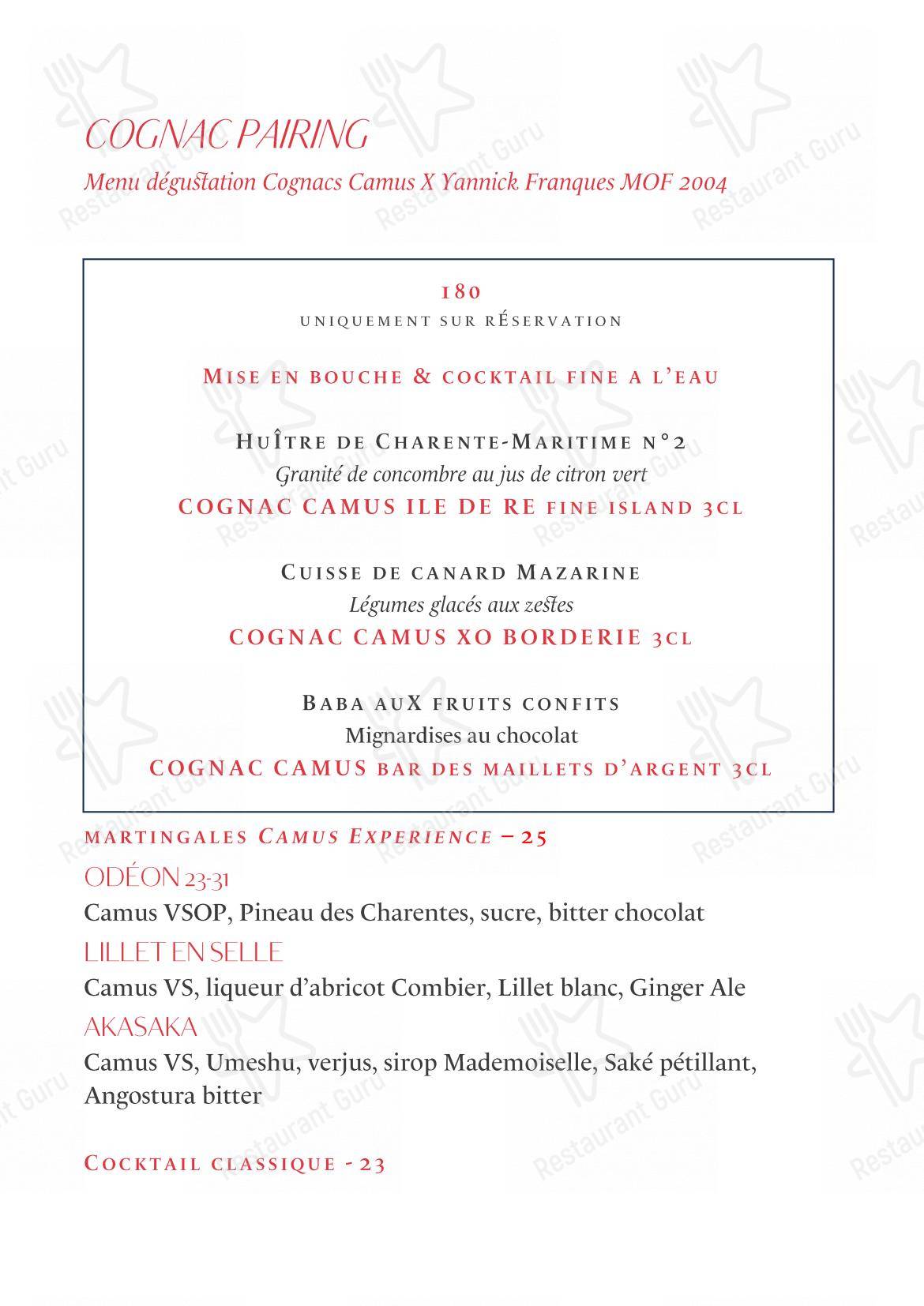 COGNAC PAIRING
Menu dégustation Cognacs Camus X Yannick Franques MOF 2004

180
UNIQUEMENT SUR RÉSERVATION

MISE EN BOUCHE & COCKTAIL FINE A L'EAU

HUÎTRE DE CHARENTE-MARITIME N°2
Granité de concombre au jus de citron vert
COGNAC CAMUS ILE DE RE FINE ISLAND 3CL

CUISSE DE CANARD MAZARINE
Légumes glacés aux zestes
COGNAC CAMUS XO BORDERIE 3CL

BABA AUX FRUITS CONFITS
Mignardises au chocolat
COGNAC CAMUS BAR DES MAILLETS D'ARGENT 3CL

MARTINGALES CAMUS EXPERIENCE – 25
ODÉON 23-31
Camus VSOP, Pineau des Charentes, sucre, bitter chocolat
LILLET EN SELLE
Camus VS, liqueur d'abricot Combier, Lillet blanc, Ginger Ale
AKASAKA
Camus VS, Umeshu, verjus, sirop Mademoiselle, Saké pétillant, Angostura bitter

COCKTAIL CLASSIQUE - 23

Restaurant Guru